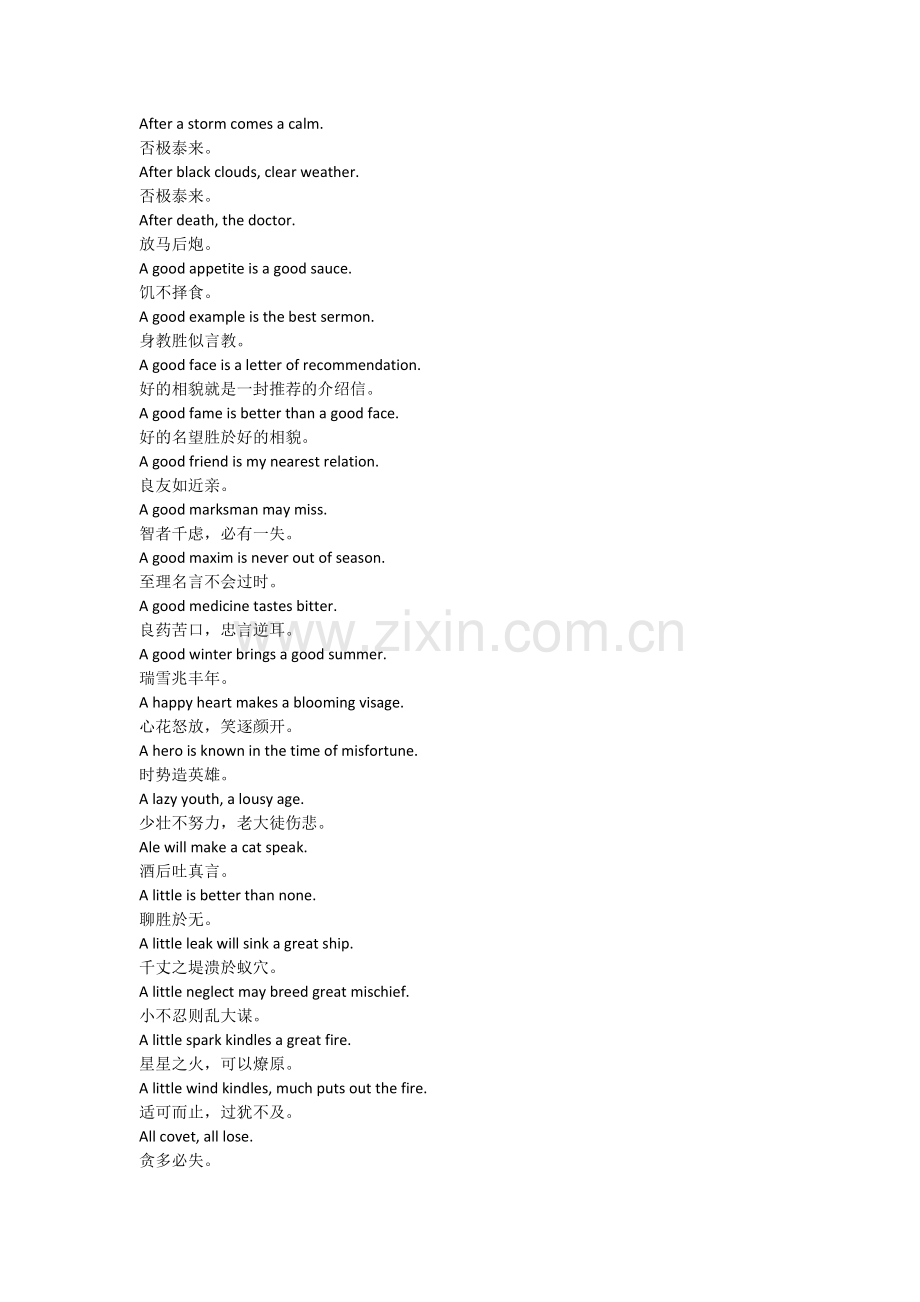 After a storm comes a calm.
否极泰来。
After black clouds, clear weather.
否极泰来。
After death, the doctor.
放马后炮。
A good appetite is a good sauce.
饥不择食。
A good example is the best sermon.
身教胜似言教。
A good face is a letter of recommendation.
好的相貌就是一封推荐的介绍信。
A good fame is better than a good face.
好的名望胜於好的相貌。
A good friend is my nearest relation.
良友如近亲。
A good marksman may miss.
智者千虑，必有一失。
A good maxim is never out of season.
至理名言不会过时。
A good medicine tastes bitter.
良药苦口，忠言逆耳。
A good winter brings a good summer.
瑞雪兆丰年。
A happy heart makes a blooming visage.
心花怒放，笑逐颜开。
A hero is known in the time of misfortune.
时势造英雄。
A lazy youth, a lousy age.
少壮不努力，老大徒伤悲。
Ale will make a cat speak.
酒后吐真言。
A little is better than none.
聊胜於无。
A little leak will sink a great ship.
千丈之堤溃於蚁穴。
A little neglect may breed great mischief.
小不忍则乱大谋。
A little spark kindles a great fire.
星星之火，可以燎原。
A little wind kindles, much puts out the fire.
适可而止，过犹不及。
All covet, all lose.
贪多必失。

www.zixin.com.cn